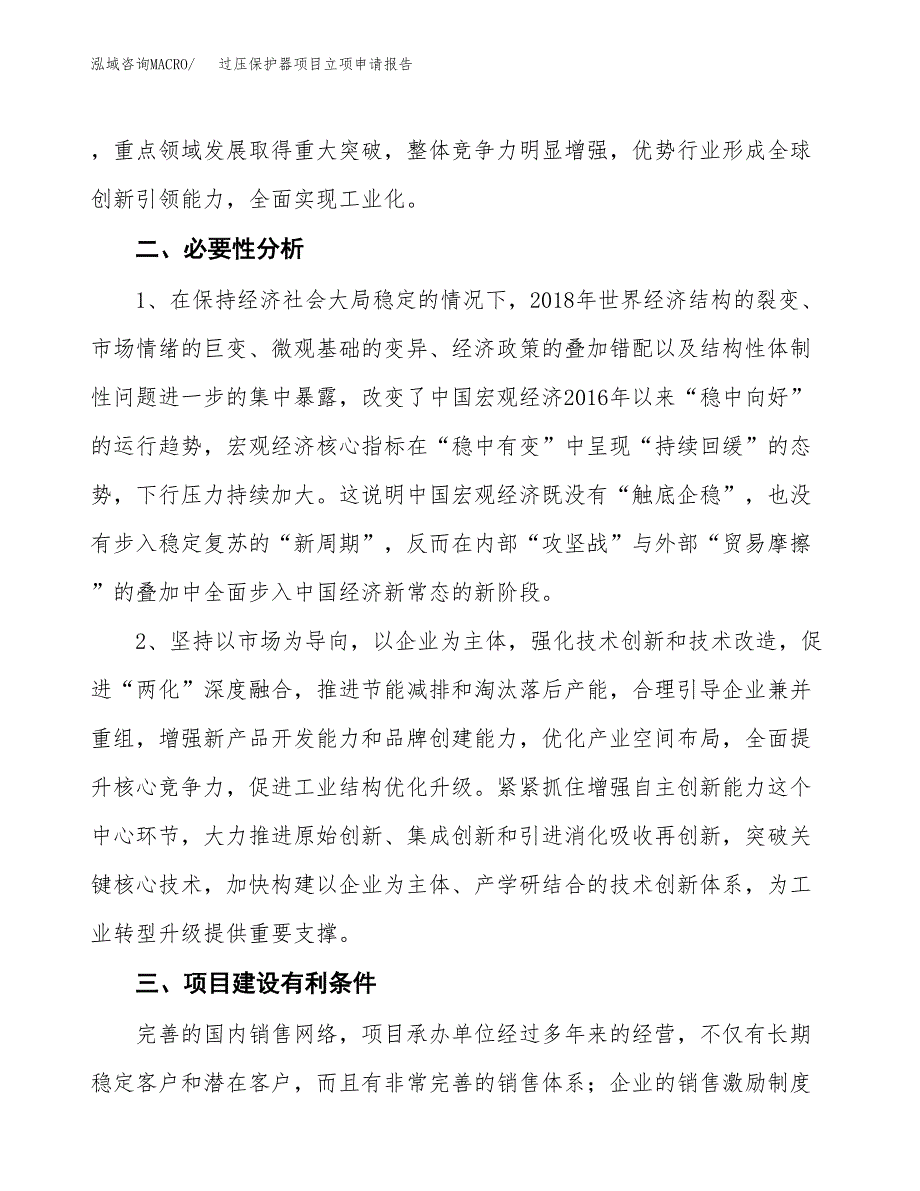 泓域咨询MACRO/　过压保护器项目立项申请报告

，重点领域发展取得重大突破，整体竞争力明显增强，优势行业形成全球创新引领能力，全面实现工业化。

二、必要性分析

1、在保持经济社会大局稳定的情况下，2018年世界经济结构的裂变、市场情绪的巨变、微观基础的变异、经济政策的叠加错配以及结构性体制性问题进一步的集中暴露，改变了中国宏观经济2016年以来“稳中向好”的运行趋势，宏观经济核心指标在“稳中有变”中呈现“持续回缓”的态势，下行压力持续加大。这说明中国宏观经济既没有“触底企稳”，也没有步入稳定复苏的“新周期”，反而在内部“攻坚战”与外部“贸易摩擦”的叠加中全面步入中国经济新常态的新阶段。

2、坚持以市场为导向，以企业为主体，强化技术创新和技术改造，促进“两化”深度融合，推进节能减排和淘汰落后产能，合理引导企业兼并重组，增强新产品开发能力和品牌创建能力，优化产业空间布局，全面提升核心竞争力，促进工业结构优化升级。紧紧抓住增强自主创新能力这个中心环节，大力推进原始创新、集成创新和引进消化吸收再创新，突破关键核心技术，加快构建以企业为主体、产学研结合的技术创新体系，为工业转型升级提供重要支撑。

三、项目建设有利条件

完善的国内销售网络，项目承办单位经过多年来的经营，不仅有长期稳定客户和潜在客户，而且有非常完善的销售体系；企业的销售激励制度